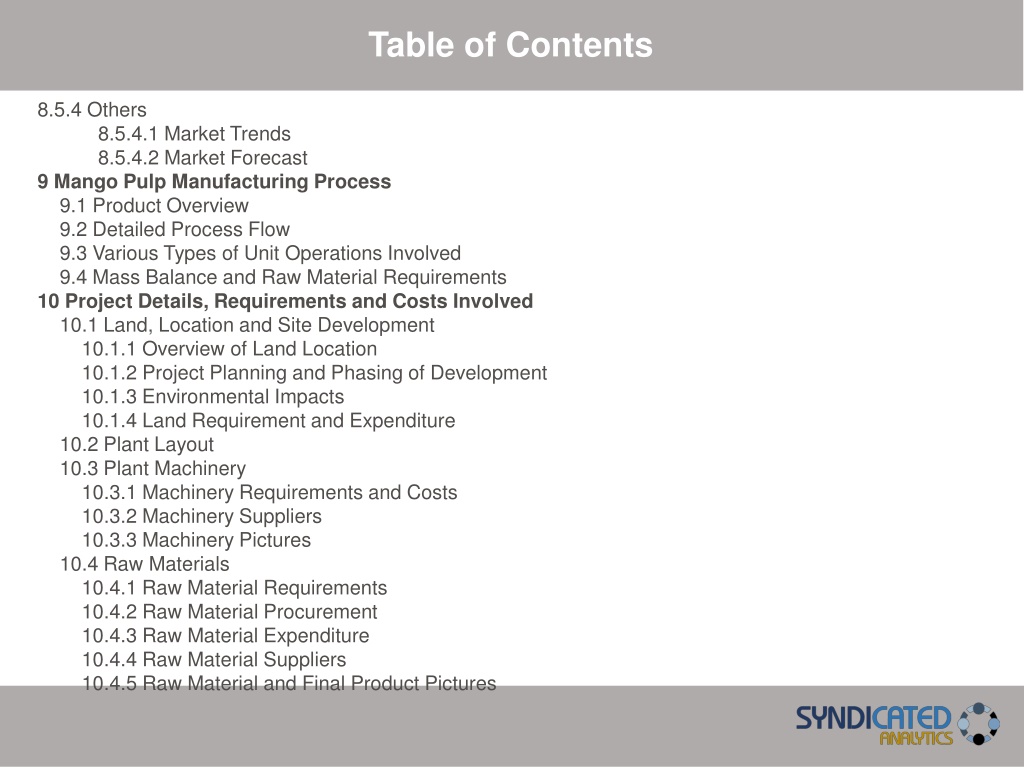 Table of Contents

8.5.4 Others
8.5.4.1 Market Trends
8.5.4.2 Market Forecast
9 Mango Pulp Manufacturing Process
9.1 Product Overview
9.2 Detailed Process Flow
9.3 Various Types of Unit Operations Involved
9.4 Mass Balance and Raw Material Requirements
10 Project Details, Requirements and Costs Involved
10.1 Land, Location and Site Development
10.1.1 Overview of Land Location
10.1.2 Project Planning and Phasing of Development
10.1.3 Environmental Impacts
10.1.4 Land Requirement and Expenditure
10.2 Plant Layout
10.3 Plant Machinery
10.3.1 Machinery Requirements and Costs
10.3.2 Machinery Suppliers
10.3.3 Machinery Pictures
10.4 Raw Materials
10.4.1 Raw Material Requirements
10.4.2 Raw Material Procurement
10.4.3 Raw Material Expenditure
10.4.4 Raw Material Suppliers
10.4.5 Raw Material and Final Product Pictures

SYNDICATED ANALYTICS